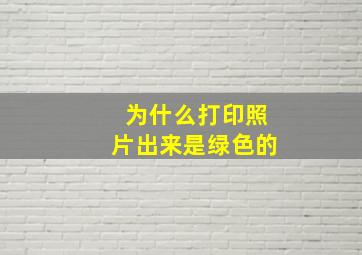 为什么打印照片出来是绿色的